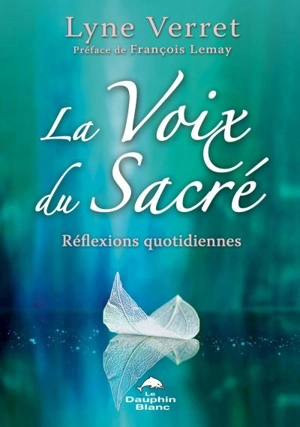 Lyne Verret
Préface de François Lemay

La Voix du Sacré

Réflexions quotidiennes

Le Dauphin Blanc